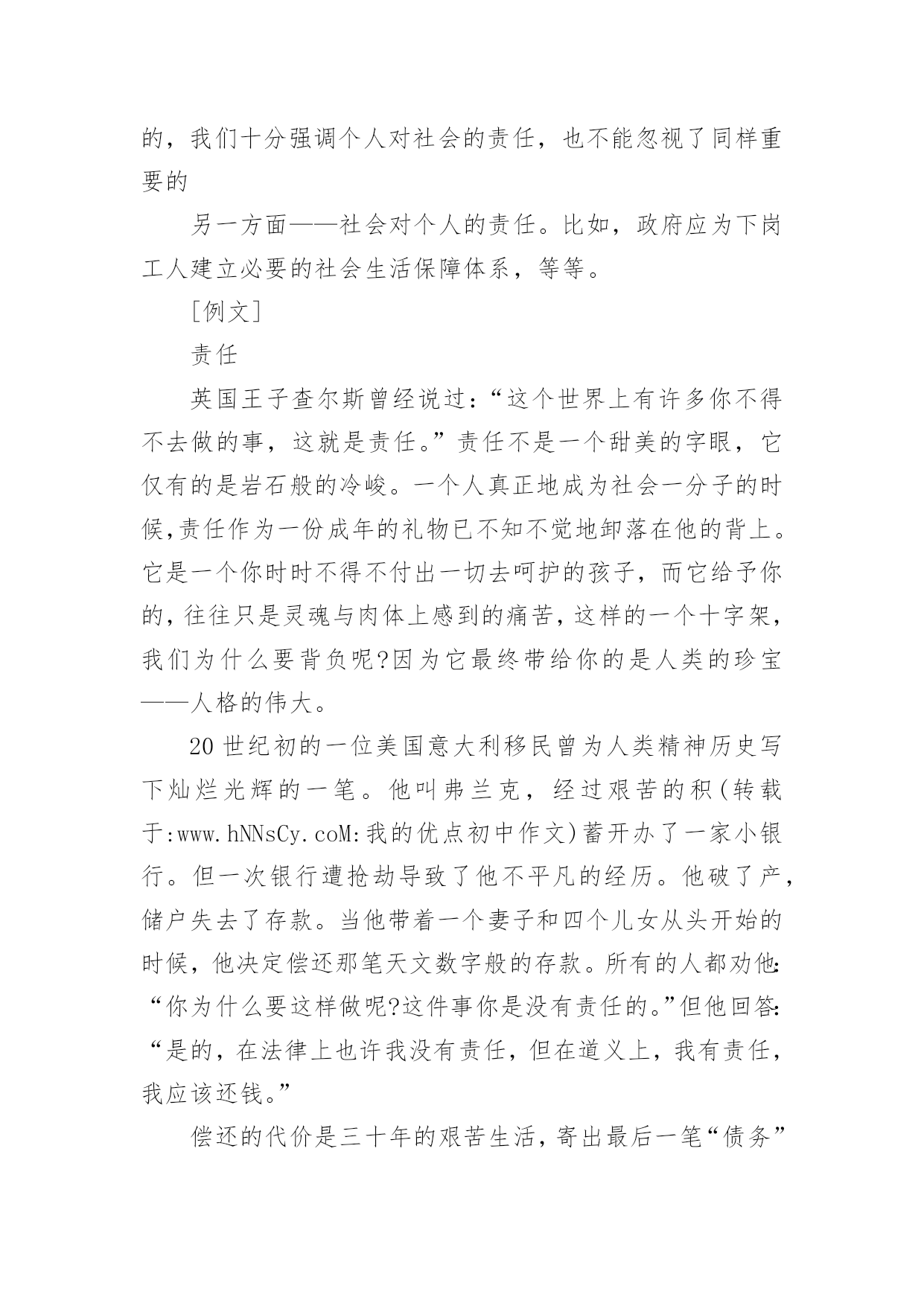 的，我们十分强调个人对社会的责任，也不能忽视了同样重要的

另一方面——社会对个人的责任。比如，政府应为下岗工人建立必要的社会生活保障体系，等等。

［例文］

责任

英国王子查尔斯曾经说过：“这个世界上有许多你不得不去做的事，这就是责任。”责任不是一个甜美的字眼，它仅有的是岩石般的冷峻。一个人真正地成为社会一分子的时候,责任作为一份成年的礼物已不知不觉地卸落在他的背上。它是一个你时时不得不付出一切去呵护的孩子，而它给予你的，往往只是灵魂与肉体上感到的痛苦，这样的一个十字架，我们为什么要背负呢?因为它最终带给你的是人类的珍宝——人格的伟大。

20世纪初的一位美国意大利移民曾为人类精神历史写下灿烂光辉的一笔。他叫弗兰克，经过艰苦的积(转载于:www.hNNsCy.coM:我的优点初中作文)蓄开办了一家小银行。但一次银行遭抢劫导致了他不平凡的经历。他破了产，储户失去了存款。当他带着一个妻子和四个儿女从头开始的时候，他决定偿还那笔天文数字般的存款。所有的人都劝他：“你为什么要这样做呢?这件事你是没有责任的。”但他回答：“是的，在法律上也许我没有责任，但在道义上，我有责任，我应该还钱。”

偿还的代价是三十年的艰苦生活，寄出最后一笔“债务”